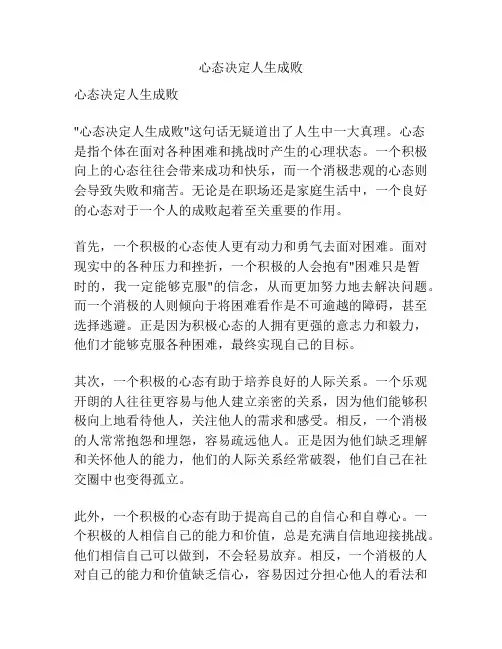 心态决定人生成败

心态决定人生成败

"心态决定人生成败"这句话无疑道出了人生中一大真理。心态是指个体在面对各种困难和挑战时产生的心理状态。一个积极向上的心态往往会带来成功和快乐，而一个消极悲观的心态则会导致失败和痛苦。无论是在职场还是家庭生活中，一个良好的心态对于一个人的成败起着至关重要的作用。

首先，一个积极的心态使人更有动力和勇气去面对困难。面对现实中的各种压力和挫折，一个积极的人会抱有"困难只是暂时的，我一定能够克服"的信念，从而更加努力地去解决问题。而一个消极的人则倾向于将困难看作是不可逾越的障碍，甚至选择逃避。正是因为积极心态的人拥有更强的意志力和毅力，他们才能够克服各种困难，最终实现自己的目标。

其次，一个积极的心态有助于培养良好的人际关系。一个乐观开朗的人往往更容易与他人建立亲密的关系，因为他们能够积极向上地看待他人，关注他人的需求和感受。相反，一个消极的人常常抱怨和埋怨，容易疏远他人。正是因为他们缺乏理解和关怀他人的能力，他们的人际关系经常破裂，他们自己在社交圈中也变得孤立。

此外，一个积极的心态有助于提高自己的自信心和自尊心。一个积极的人相信自己的能力和价值，总是充满自信地迎接挑战。他们相信自己可以做到，不会轻易放弃。相反，一个消极的人对自己的能力和价值缺乏信心，容易因过分担心他人的看法和